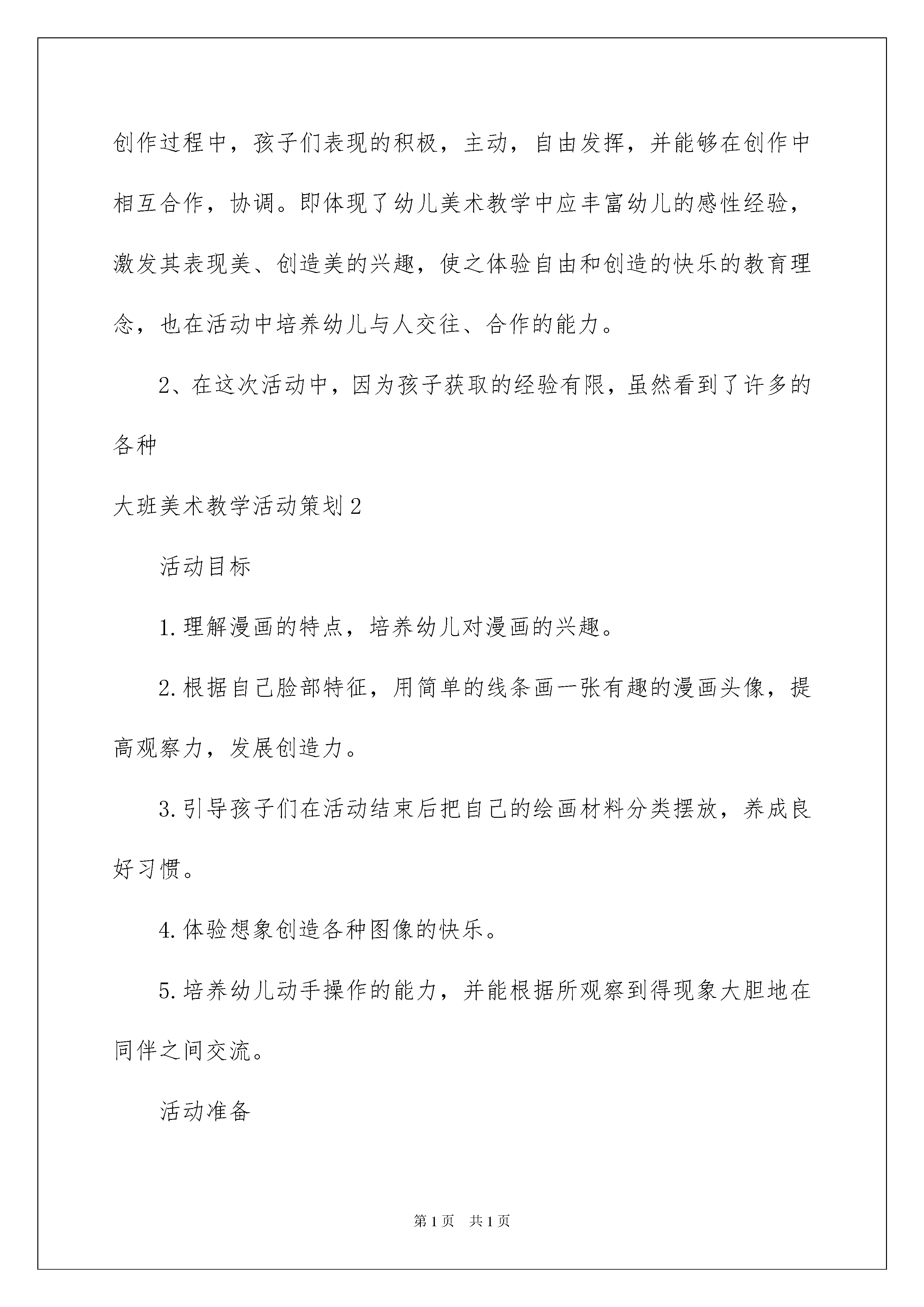 创作过程中，孩子们表现的积极，主动，自由发挥，并能够在创作中相互合作，协调。即体现了幼儿美术教学中应丰富幼儿的感性经验，激发其表现美、创造美的兴趣，使之体验自由和创造的快乐的教育理念，也在活动中培养幼儿与人交往、合作的能力。

2、在这次活动中，因为孩子获取的经验有限，虽然看到了许多的各种

大班美术教学活动策划2

活动目标

1.理解漫画的特点，培养幼儿对漫画的兴趣。

2.根据自己脸部特征，用简单的线条画一张有趣的漫画头像，提高观察力，发展创造力。

3.引导孩子们在活动结束后把自己的绘画材料分类摆放，养成良好习惯。

4.体验想象创造各种图像的快乐。

5.培养幼儿动手操作的能力，并能根据所观察到得现象大胆地在同伴之间交流。

活动准备

第1页 共1页